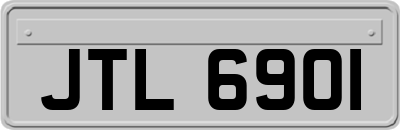 JTL 6901